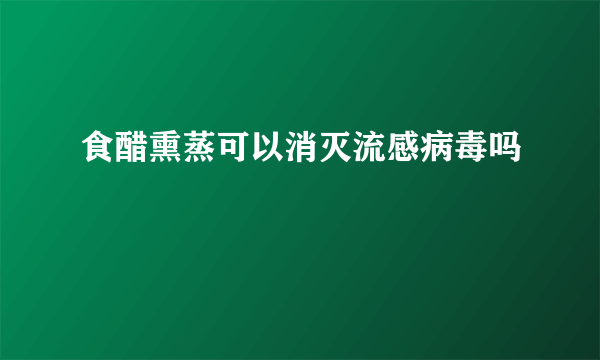 食醋熏蒸可以消灭流感病毒吗